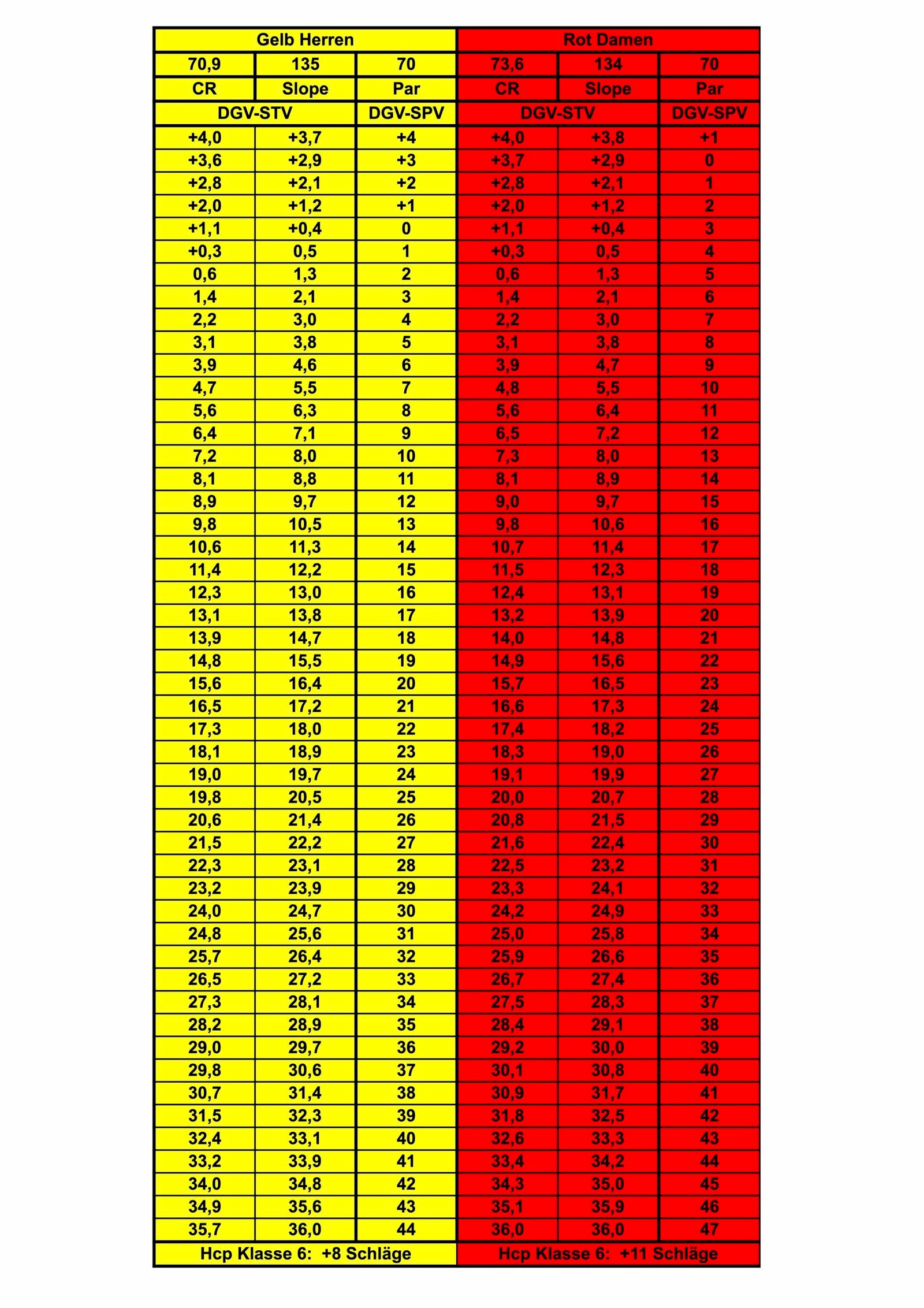 | Gelb Herren | | | Rot Damen | | |
|---|---|---|---|---|---|
| 70,9 | 135 | 70 | 73,6 | 134 | 70 |
| CR | Slope | Par | CR | Slope | Par |
| DGV-STV | | DGV-SPV | DGV-STV | | DGV-SPV |
| +4,0 | +3,7 | +4 | +4,0 | +3,8 | +1 |
| +3,6 | +2,9 | +3 | +3,7 | +2,9 | 0 |
| +2,8 | +2,1 | +2 | +2,8 | +2,1 | 1 |
| +2,0 | +1,2 | +1 | +2,0 | +1,2 | 2 |
| +1,1 | +0,4 | 0 | +1,1 | +0,4 | 3 |
| +0,3 | 0,5 | 1 | +0,3 | 0,5 | 4 |
| 0,6 | 1,3 | 2 | 0,6 | 1,3 | 5 |
| 1,4 | 2,1 | 3 | 1,4 | 2,1 | 6 |
| 2,2 | 3,0 | 4 | 2,2 | 3,0 | 7 |
| 3,1 | 3,8 | 5 | 3,1 | 3,8 | 8 |
| 3,9 | 4,6 | 6 | 3,9 | 4,7 | 9 |
| 4,7 | 5,5 | 7 | 4,8 | 5,5 | 10 |
| 5,6 | 6,3 | 8 | 5,6 | 6,4 | 11 |
| 6,4 | 7,1 | 9 | 6,5 | 7,2 | 12 |
| 7,2 | 8,0 | 10 | 7,3 | 8,0 | 13 |
| 8,1 | 8,8 | 11 | 8,1 | 8,9 | 14 |
| 8,9 | 9,7 | 12 | 9,0 | 9,7 | 15 |
| 9,8 | 10,5 | 13 | 9,8 | 10,6 | 16 |
| 10,6 | 11,3 | 14 | 10,7 | 11,4 | 17 |
| 11,4 | 12,2 | 15 | 11,5 | 12,3 | 18 |
| 12,3 | 13,0 | 16 | 12,4 | 13,1 | 19 |
| 13,1 | 13,8 | 17 | 13,2 | 13,9 | 20 |
| 13,9 | 14,7 | 18 | 14,0 | 14,8 | 21 |
| 14,8 | 15,5 | 19 | 14,9 | 15,6 | 22 |
| 15,6 | 16,4 | 20 | 15,7 | 16,5 | 23 |
| 16,5 | 17,2 | 21 | 16,6 | 17,3 | 24 |
| 17,3 | 18,0 | 22 | 17,4 | 18,2 | 25 |
| 18,1 | 18,9 | 23 | 18,3 | 19,0 | 26 |
| 19,0 | 19,7 | 24 | 19,1 | 19,9 | 27 |
| 19,8 | 20,5 | 25 | 20,0 | 20,7 | 28 |
| 20,6 | 21,4 | 26 | 20,8 | 21,5 | 29 |
| 21,5 | 22,2 | 27 | 21,6 | 22,4 | 30 |
| 22,3 | 23,1 | 28 | 22,5 | 23,2 | 31 |
| 23,2 | 23,9 | 29 | 23,3 | 24,1 | 32 |
| 24,0 | 24,7 | 30 | 24,2 | 24,9 | 33 |
| 24,8 | 25,6 | 31 | 25,0 | 25,8 | 34 |
| 25,7 | 26,4 | 32 | 25,9 | 26,6 | 35 |
| 26,5 | 27,2 | 33 | 26,7 | 27,4 | 36 |
| 27,3 | 28,1 | 34 | 27,5 | 28,3 | 37 |
| 28,2 | 28,9 | 35 | 28,4 | 29,1 | 38 |
| 29,0 | 29,7 | 36 | 29,2 | 30,0 | 39 |
| 29,8 | 30,6 | 37 | 30,1 | 30,8 | 40 |
| 30,7 | 31,4 | 38 | 30,9 | 31,7 | 41 |
| 31,5 | 32,3 | 39 | 31,8 | 32,5 | 42 |
| 32,4 | 33,1 | 40 | 32,6 | 33,3 | 43 |
| 33,2 | 33,9 | 41 | 33,4 | 34,2 | 44 |
| 34,0 | 34,8 | 42 | 34,3 | 35,0 | 45 |
| 34,9 | 35,6 | 43 | 35,1 | 35,9 | 46 |
| 35,7 | 36,0 | 44 | 36,0 | 36,0 | 47 |
| Hcp Klasse 6: +8 Schläge | | | Hcp Klasse 6: +11 Schläge | | |